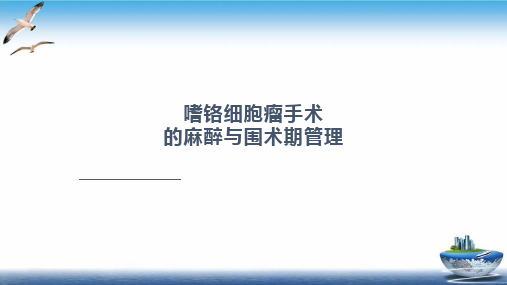 嗜铬细胞瘤手术
的麻醉与围术期管理